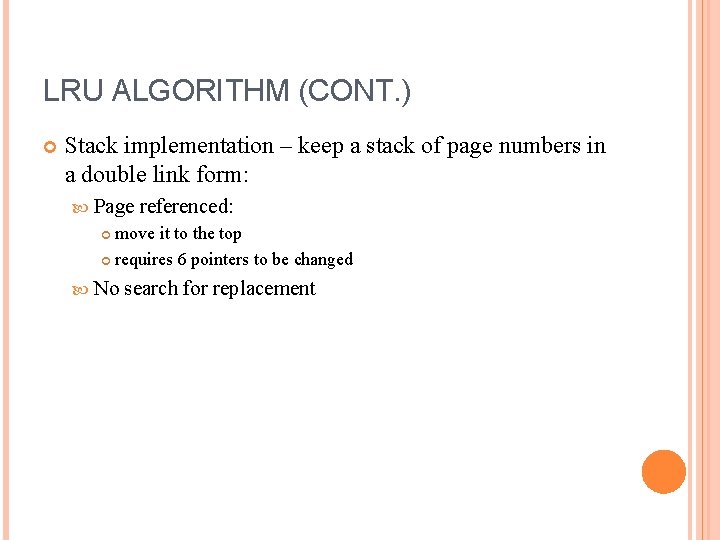 LRU ALGORITHM (CONT.)

Stack implementation – keep a stack of page numbers in a double link form:

Page referenced:

move it to the top

requires 6 pointers to be changed

No search for replacement